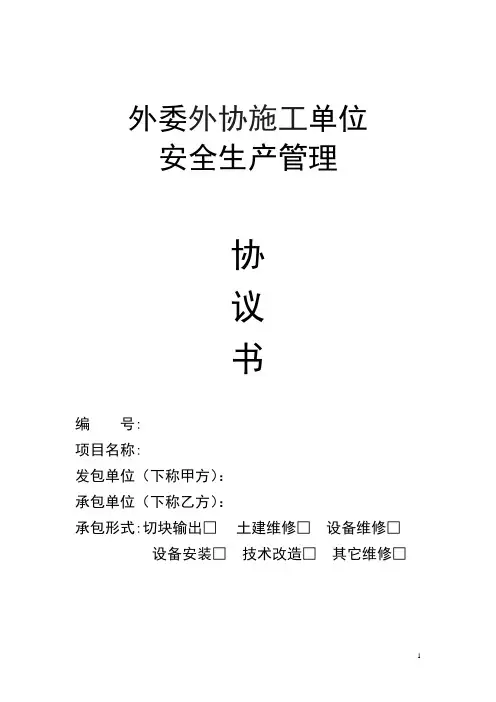 外委外协施工单位
安全生产管理

协
议
书

编　号:

项目名称:

发包单位（下称甲方）:

承包单位（下称乙方）:

承包形式:切块输出☐ 土建维修☐ 设备维修☐
设备安装☐ 技术改造☐ 其它维修☐

1